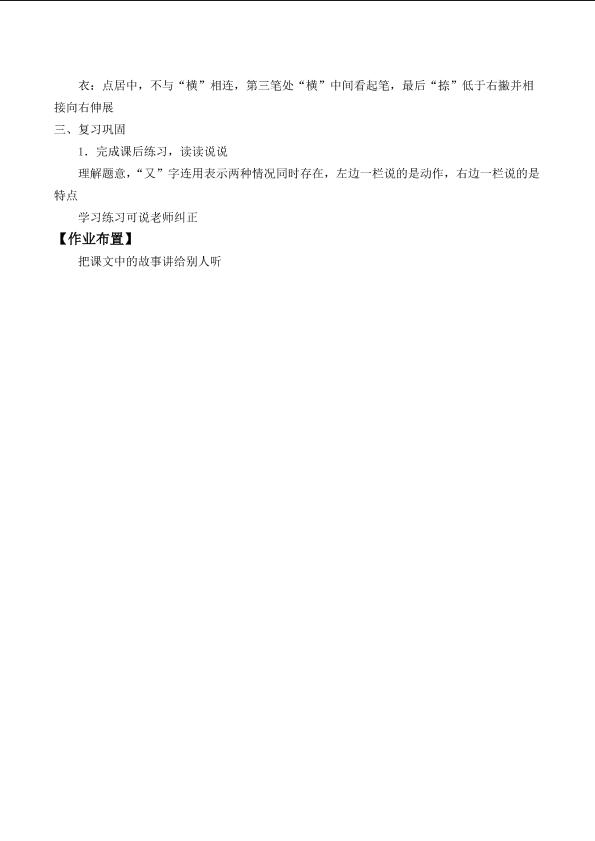 衣：点居中，不与“横”相连，第三笔处“横”中间看起笔，最后“捺”低于右撇并相接向右伸展

三、复习巩固

1.完成课后练习，读读说说

理解题意，“又”字连用表示两种情况同时存在，左边一栏说的是动作，右边一栏说的是特点

学习练习可说老师纠正

【作业布置】

把课文中的故事讲给别人听